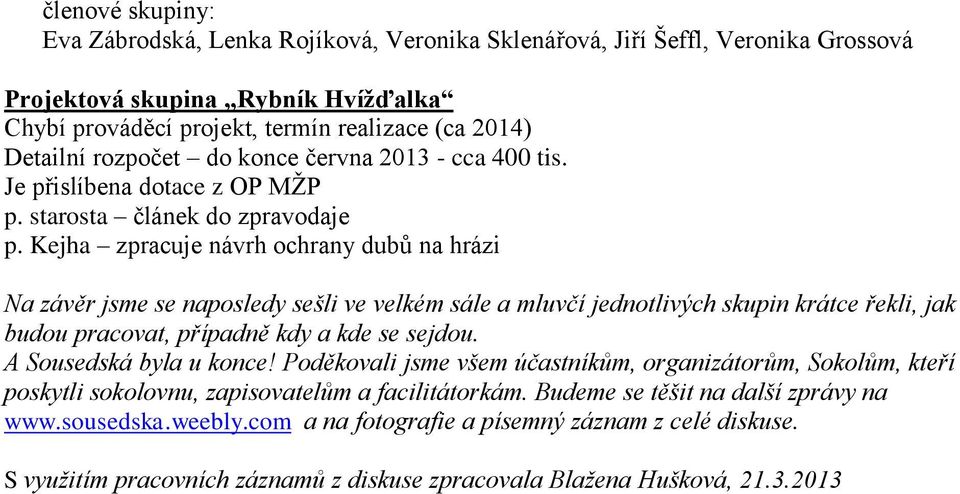 členové skupiny:
Eva Zábrodská, Lenka Rojíková, Veronika Sklenářová, Jiří Šeffl, Veronika Grossová

Projektová skupina „Rybník Hvížďalka“
Chybí prováděcí projekt, termín realizace (ca 2014)
Detailní rozpočet – do konce června 2013 - cca 400 tis.
Je přislíbena dotace z OP MŽP
p. starosta – článek do zpravodaje
p. Kejha – zpracuje návrh ochrany dubů na hrázi

Na závěr jsme se naposledy sešli ve velkém sále a mluvčí jednotlivých skupin krátce řekli, jak budou pracovat, případně kdy a kde se sejdou.
A Sousedská byla u konce! Poděkovali jsme všem účastníkům, organizátorům, Sokolům, kteří poskytli sokolovnu, zapisovatelům a facilitátorkám. Budeme se těšit na další zprávy na www.sousedska.weebly.com a na fotografie a písemný záznam z celé diskuse.

S využitím pracovních záznamů z diskuse zpracovala Blažena Hušková, 21.3.2013